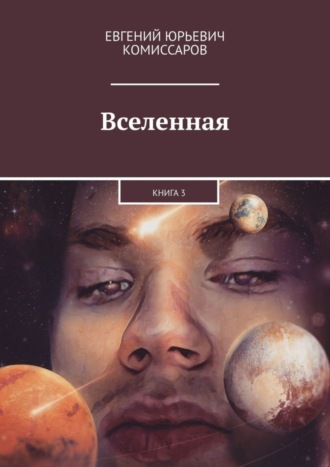 ЕВГЕНИЙ ЮРЬЕВИЧ
КОМИССАРОВ

Вселенная

КНИГА 3